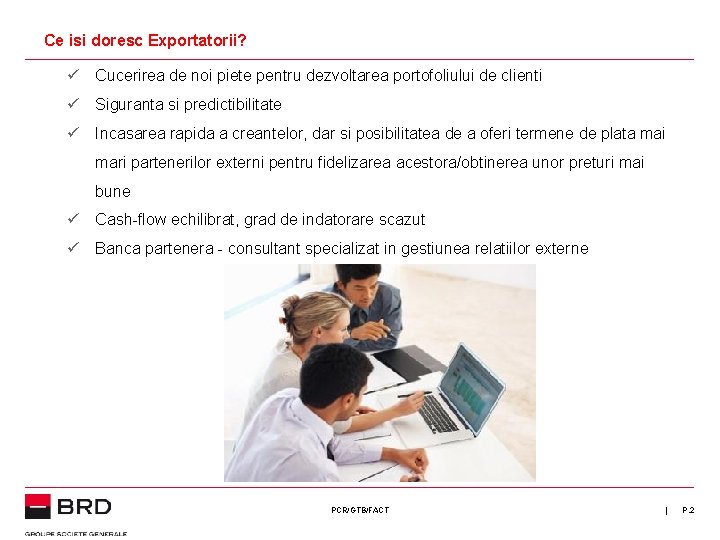 Ce isi doresc Exportatorii?

✓ Cucerirea de noi piete pentru dezvoltarea portofoliului de clienti

✓ Siguranta si predictibilitate

✓ Incasarea rapida a creantelor, dar si posibilitatea de a oferi termene de plata mai mari partenerilor externi pentru fidelizarea acestora/obtinerea unor preturi mai bune

✓ Cash-flow echilibrat, grad de indatorare scazut

✓ Banca partenera - consultant specializat in gestiunea relatiilor externe

BRD
GROUPE SOCIETE GENERALE

PCR/GTB/FACT

| P.2